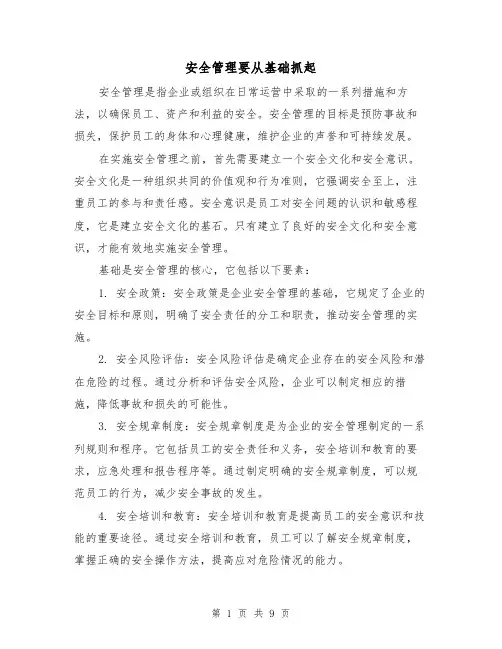 安全管理要从基础抓起

安全管理是指企业或组织在日常运营中采取的一系列措施和方法，以确保员工、资产和利益的安全。安全管理的目标是预防事故和损失，保护员工的身体和心理健康，维护企业的声誉和可持续发展。

在实施安全管理之前，首先需要建立一个安全文化和安全意识。安全文化是一种组织共同的价值观和行为准则，它强调安全至上，注重员工的参与和责任感。安全意识是员工对安全问题的认识和敏感程度，它是建立安全文化的基石。只有建立了良好的安全文化和安全意识，才能有效地实施安全管理。

基础是安全管理的核心，它包括以下要素：

1. 安全政策：安全政策是企业安全管理的基础，它规定了企业的安全目标和原则，明确了安全责任的分工和职责，推动安全管理的实施。

2. 安全风险评估：安全风险评估是确定企业存在的安全风险和潜在危险的过程。通过分析和评估安全风险，企业可以制定相应的措施，降低事故和损失的可能性。

3. 安全规章制度：安全规章制度是为企业的安全管理制定的一系列规则和程序。它包括员工的安全责任和义务，安全培训和教育的要求，应急处理和报告程序等。通过制定明确的安全规章制度，可以规范员工的行为，减少安全事故的发生。

4. 安全培训和教育：安全培训和教育是提高员工的安全意识和技能的重要途径。通过安全培训和教育，员工可以了解安全规章制度，掌握正确的安全操作方法，提高应对危险情况的能力。

第 1 页 共 9 页